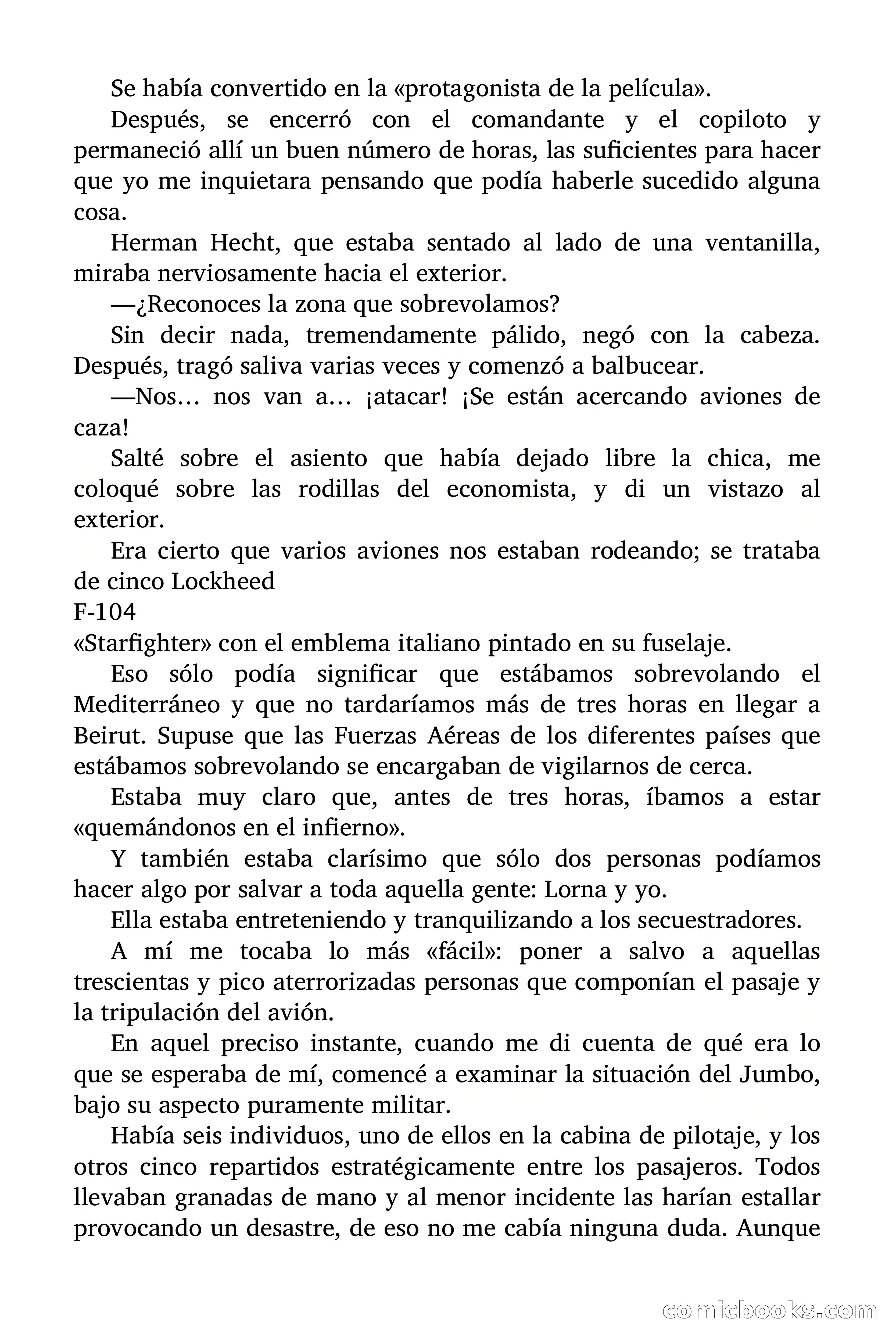 Se había convertido en la «protagonista de la película».

Después, se encerró con el comandante y el copiloto y permaneció allí un buen número de horas, las suficientes para hacer que yo me inquietara pensando que podía haberle sucedido alguna cosa.

Herman Hecht, que estaba sentado al lado de una ventanilla, miraba nerviosamente hacia el exterior.

—¿Reconoces la zona que sobrevolamos?

Sin decir nada, tremendamente pálido, negó con la cabeza. Después, tragó saliva varias veces y comenzó a balbucear.

—Nos… nos van a… ¡atacar! ¡Se están acercando aviones de caza!

Salté sobre el asiento que había dejado libre la chica, me coloqué sobre las rodillas del economista, y di un vistazo al exterior.

Era cierto que varios aviones nos estaban rodeando; se trataba de cinco Lockheed

F-104

«Starfighter» con el emblema italiano pintado en su fuselaje.

Eso sólo podía significar que estábamos sobrevolando el Mediterráneo y que no tardaríamos más de tres horas en llegar a Beirut. Supuse que las Fuerzas Aéreas de los diferentes países que estábamos sobrevolando se encargaban de vigilarnos de cerca.

Estaba muy claro que, antes de tres horas, íbamos a estar «quemándonos en el infierno».

Y también estaba clarísimo que sólo dos personas podíamos hacer algo por salvar a toda aquella gente: Lorna y yo.

Ella estaba entreteniendo y tranquilizando a los secuestradores.

A mí me tocaba lo más «fácil»: poner a salvo a aquellas trescientas y pico aterrorizadas personas que componían el pasaje y la tripulación del avión.

En aquel preciso instante, cuando me di cuenta de qué era lo que se esperaba de mí, comencé a examinar la situación del Jumbo, bajo su aspecto puramente militar.

Había seis individuos, uno de ellos en la cabina de pilotaje, y los otros cinco repartidos estratégicamente entre los pasajeros. Todos llevaban granadas de mano y al menor incidente las harían estallar provocando un desastre, de eso no me cabía ninguna duda. Aunque

comicbooks.com